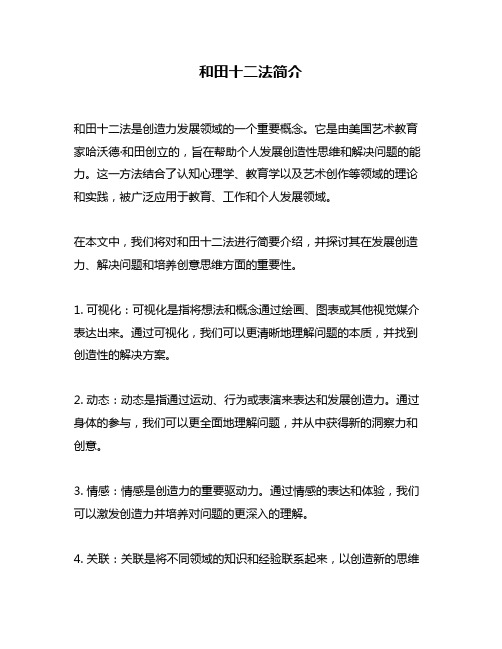 和田十二法简介

和田十二法是创造力发展领域的一个重要概念。它是由美国艺术教育家哈沃德·和田创立的，旨在帮助个人发展创造性思维和解决问题的能力。这一方法结合了认知心理学、教育学以及艺术创作等领域的理论和实践，被广泛应用于教育、工作和个人发展领域。

在本文中，我们将对和田十二法进行简要介绍，并探讨其在发展创造力、解决问题和培养创意思维方面的重要性。

1. 可视化：可视化是指将想法和概念通过绘画、图表或其他视觉媒介表达出来。通过可视化，我们可以更清晰地理解问题的本质，并找到创造性的解决方案。

2. 动态：动态是指通过运动、行为或表演来表达和发展创造力。通过身体的参与，我们可以更全面地理解问题，并从中获得新的洞察力和创意。

3. 情感：情感是创造力的重要驱动力。通过情感的表达和体验，我们可以激发创造力并培养对问题的更深入的理解。

4. 关联：关联是将不同领域的知识和经验联系起来，以创造新的思维